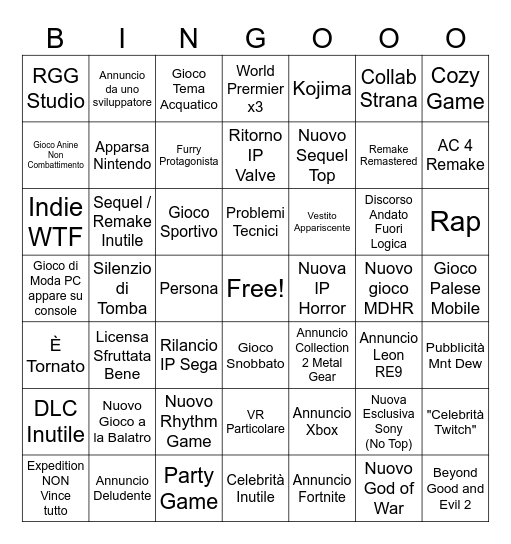 | B | I | N | G | O | O | O |
|---|---|---|---|---|---|---|
| RGG Studio | Annuncio da uno sviluppatore | Gioco Tema Acquatico | World Premier x3 | Kojima | Collab Strana | Cozy Game |
| Gioco Anine Non Combattimento | Apparsa Nintendo | Furry Protagonista | Ritorno IP Valve | Nuovo Sequel Top | Remake Remastered | AC 4 Remake |
| Indie WTF | Sequel / Remake Inutile | Gioco Sportivo | Problemi Tecnici | Vestito Appariscente | Discorso Andato Fuori Logica | Rap |
| Gioco di Moda PC appare su console | Silenzio di Tomba | Persona | Free! | Nuova IP Horror | Nuovo gioco MDHR | Gioco Palese Mobile |
| È Tornato | Licensa Sfruttata Bene | Rilancio IP Sega | Gioco Snobbato | Annuncio Collection 2 Metal Gear | Annuncio Leon RE9 | Pubblicità Mnt Dew |
| DLC Inutile | Nuovo Gioco a la Balatro | Nuovo Rhythm Game | VR Particolare | Annuncio Xbox | Nuova Esclusiva Sony (No Top) | "Celebrità Twitch" |
| Expedition NON Vince tutto | Annuncio Deludente | Party Game | Celebrità Inutile | Annuncio Fortnite | Nuovo God of War | Beyond Good and Evil 2 |